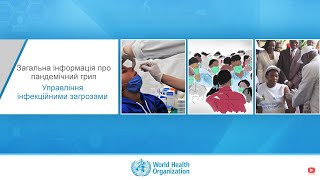 Загальна інформація про пандемічний грип

Управління інфекційними загрозами

World Health Organization